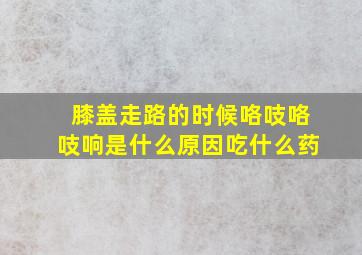 膝盖走路的时候咯吱咯吱响是什么原因吃什么药